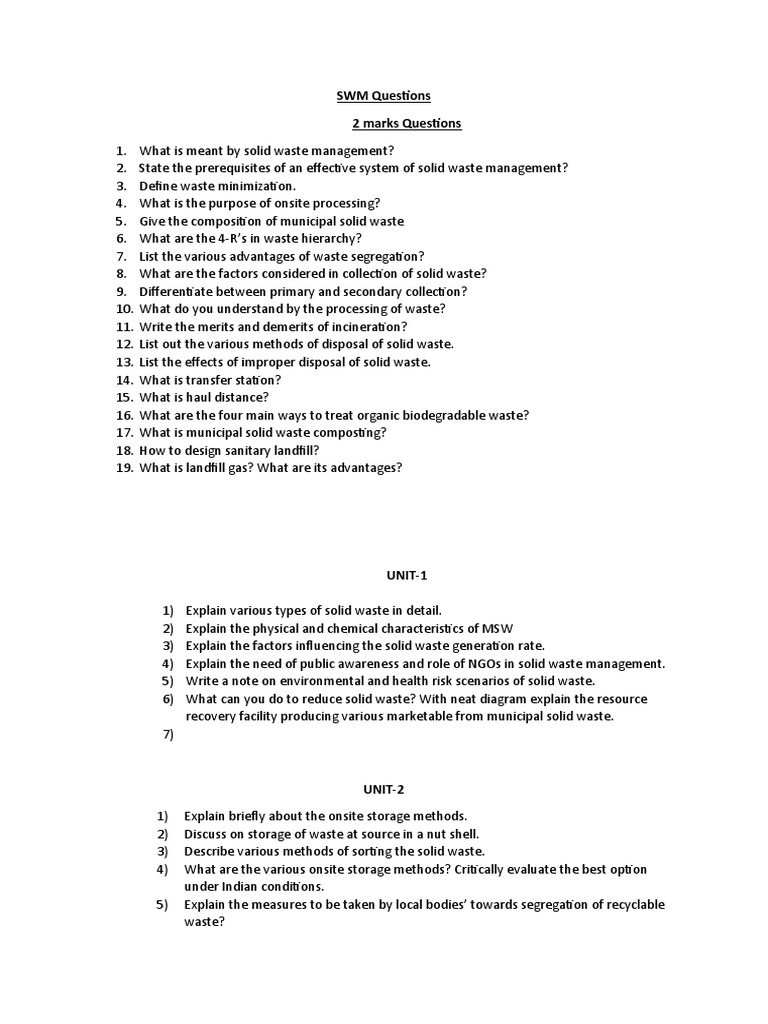 SWM Questions

2 marks Questions

1. What is meant by solid waste management?
2. State the prerequisites of an effective system of solid waste management?
3. Define waste minimization.
4. What is the purpose of onsite processing?
5. Give the composition of municipal solid waste
6. What are the 4-R's in waste hierarchy?
7. List the various advantages of waste segregation?
8. What are the factors considered in collection of solid waste?
9. Differentiate between primary and secondary collection?
10. What do you understand by the processing of waste?
11. Write the merits and demerits of incineration?
12. List out the various methods of disposal of solid waste.
13. List the effects of improper disposal of solid waste.
14. What is transfer station?
15. What is haul distance?
16. What are the four main ways to treat organic biodegradable waste?
17. What is municipal solid waste composting?
18. How to design sanitary landfill?
19. What is landfill gas? What are its advantages?

UNIT-1

1) Explain various types of solid waste in detail.
2) Explain the physical and chemical characteristics of MSW
3) Explain the factors influencing the solid waste generation rate.
4) Explain the need of public awareness and role of NGOs in solid waste management.
5) Write a note on environmental and health risk scenarios of solid waste.
6) What can you do to reduce solid waste? With neat diagram explain the resource recovery facility producing various marketable from municipal solid waste.
7)

UNIT-2

1) Explain briefly about the onsite storage methods.
2) Discuss on storage of waste at source in a nut shell.
3) Describe various methods of sorting the solid waste.
4) What are the various onsite storage methods? Critically evaluate the best option under Indian conditions.
5) Explain the measures to be taken by local bodies' towards segregation of recyclable waste?